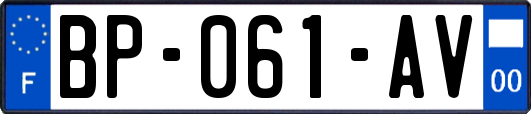 F
BP-061-AV
00